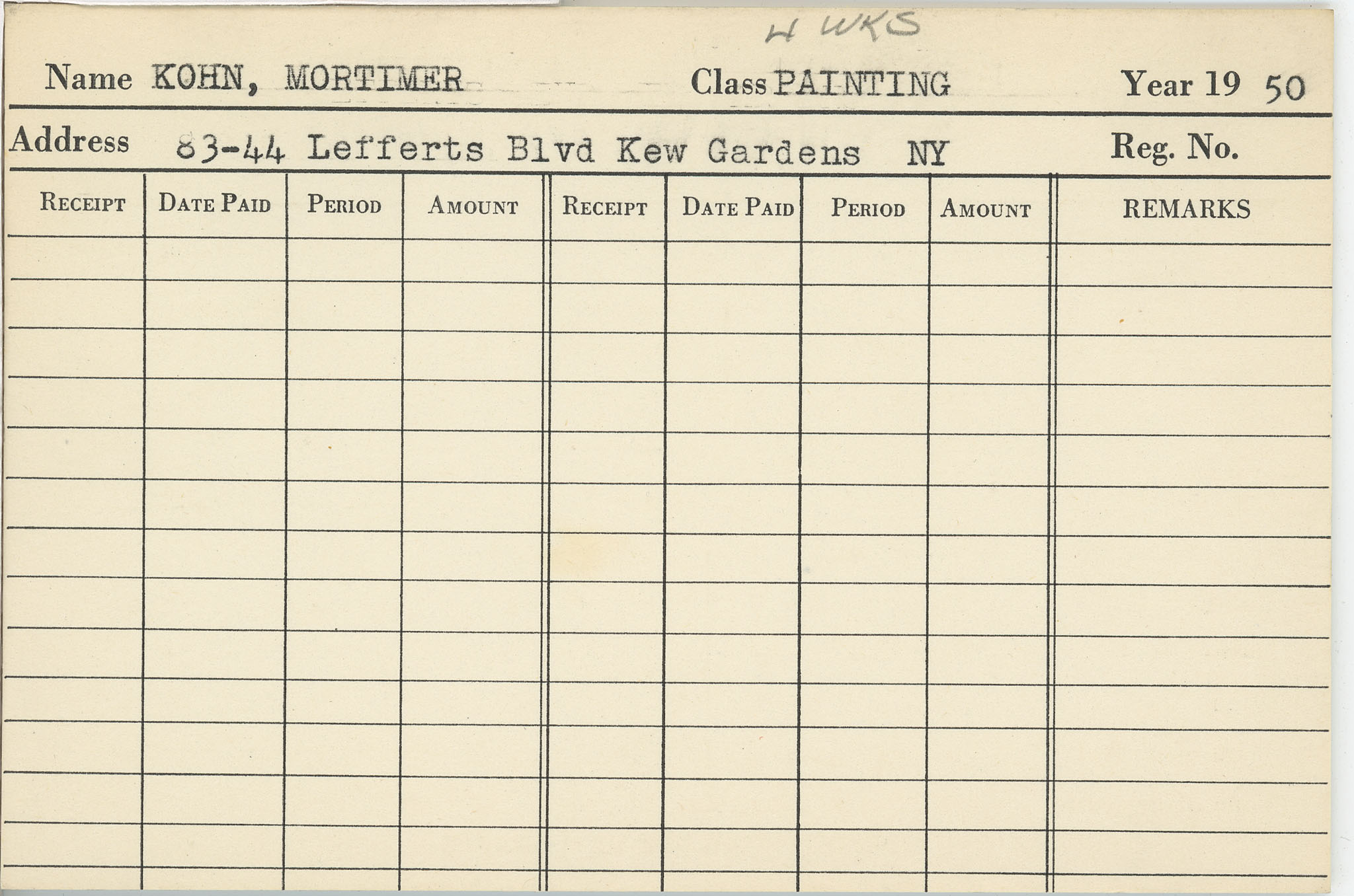 4 WKS

Name KOHN, MORTIMER Class PAINTING Year 19 50

Address 83-44 Lefferts Blvd Kew Gardens NY Reg. No.

| RECEIPT | DATE PAID | PERIOD | AMOUNT | RECEIPT | DATE PAID | PERIOD | AMOUNT | REMARKS |
|---|---|---|---|---|---|---|---|---|
| | | | | | | | | |